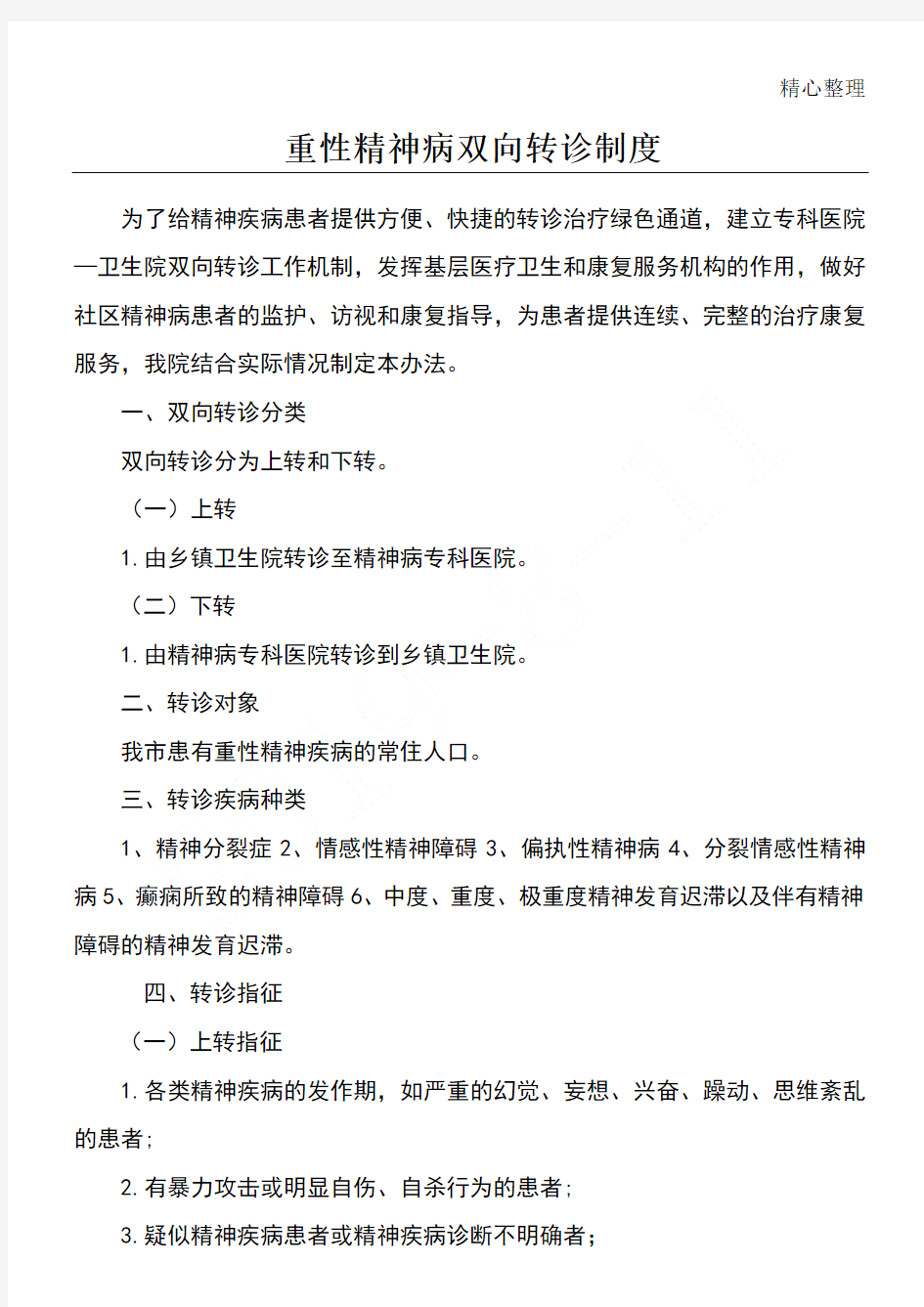 精心整理

重性精神病双向转诊制度

为了给精神疾病患者提供方便、快捷的转诊治疗绿色通道，建立专科医院—卫生院双向转诊工作机制，发挥基层医疗卫生和康复服务机构的作用，做好社区精神病患者的监护、访视和康复指导，为患者提供连续、完整的治疗康复服务，我院结合实际情况制定本办法。

一、双向转诊分类

双向转诊分为上转和下转。

（一）上转

1.由乡镇卫生院转诊至精神病专科医院。

（二）下转

1.由精神病专科医院转诊到乡镇卫生院。

二、转诊对象

我市患有重性精神疾病的常住人口。

三、转诊疾病种类

1、精神分裂症 2、情感性精神障碍 3、偏执性精神病 4、分裂情感性精神病 5、癫痫所致的精神障碍 6、中度、重度、极重度精神发育迟滞以及伴有精神障碍的精神发育迟滞。

四、转诊指征

（一）上转指征

1.各类精神疾病的发作期，如严重的幻觉、妄想、兴奋、躁动、思维紊乱的患者；

2.有暴力攻击或明显自伤、自杀行为的患者；

3.疑似精神疾病患者或精神疾病诊断不明确者；